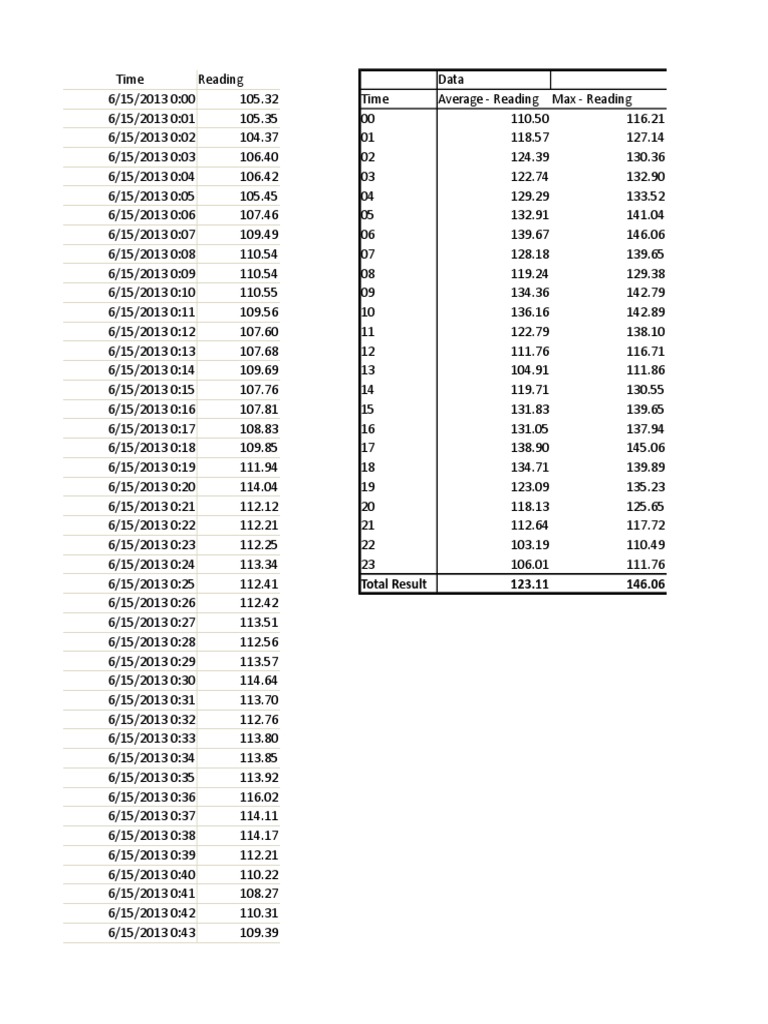 | Time | Reading |
|---|---|
| 6/15/2013 0:00 | 105.32 |
| 6/15/2013 0:01 | 105.35 |
| 6/15/2013 0:02 | 104.37 |
| 6/15/2013 0:03 | 106.40 |
| 6/15/2013 0:04 | 106.42 |
| 6/15/2013 0:05 | 105.45 |
| 6/15/2013 0:06 | 107.46 |
| 6/15/2013 0:07 | 109.49 |
| 6/15/2013 0:08 | 110.54 |
| 6/15/2013 0:09 | 110.54 |
| 6/15/2013 0:10 | 110.55 |
| 6/15/2013 0:11 | 109.56 |
| 6/15/2013 0:12 | 107.60 |
| 6/15/2013 0:13 | 107.68 |
| 6/15/2013 0:14 | 109.69 |
| 6/15/2013 0:15 | 107.76 |
| 6/15/2013 0:16 | 107.81 |
| 6/15/2013 0:17 | 108.83 |
| 6/15/2013 0:18 | 109.85 |
| 6/15/2013 0:19 | 111.94 |
| 6/15/2013 0:20 | 114.04 |
| 6/15/2013 0:21 | 112.12 |
| 6/15/2013 0:22 | 112.21 |
| 6/15/2013 0:23 | 112.25 |
| 6/15/2013 0:24 | 113.34 |
| 6/15/2013 0:25 | 112.41 |
| 6/15/2013 0:26 | 112.42 |
| 6/15/2013 0:27 | 113.51 |
| 6/15/2013 0:28 | 112.56 |
| 6/15/2013 0:29 | 113.57 |
| 6/15/2013 0:30 | 114.64 |
| 6/15/2013 0:31 | 113.70 |
| 6/15/2013 0:32 | 112.76 |
| 6/15/2013 0:33 | 113.80 |
| 6/15/2013 0:34 | 113.85 |
| 6/15/2013 0:35 | 113.92 |
| 6/15/2013 0:36 | 116.02 |
| 6/15/2013 0:37 | 114.11 |
| 6/15/2013 0:38 | 114.17 |
| 6/15/2013 0:39 | 112.21 |
| 6/15/2013 0:40 | 110.22 |
| 6/15/2013 0:41 | 108.27 |
| 6/15/2013 0:42 | 110.31 |
| 6/15/2013 0:43 | 109.39 |

| | Data | |
|---|---|---|
| Time | Average - Reading | Max - Reading |
| 00 | 110.50 | 116.21 |
| 01 | 118.57 | 127.14 |
| 02 | 124.39 | 130.36 |
| 03 | 122.74 | 132.90 |
| 04 | 129.29 | 133.52 |
| 05 | 132.91 | 141.04 |
| 06 | 139.67 | 146.06 |
| 07 | 128.18 | 139.65 |
| 08 | 119.24 | 129.38 |
| 09 | 134.36 | 142.79 |
| 10 | 136.16 | 142.89 |
| 11 | 122.79 | 138.10 |
| 12 | 111.76 | 116.71 |
| 13 | 104.91 | 111.86 |
| 14 | 119.71 | 130.55 |
| 15 | 131.83 | 139.65 |
| 16 | 131.05 | 137.94 |
| 17 | 138.90 | 145.06 |
| 18 | 134.71 | 139.89 |
| 19 | 123.09 | 135.23 |
| 20 | 118.13 | 125.65 |
| 21 | 112.64 | 117.72 |
| 22 | 103.19 | 110.49 |
| 23 | 106.01 | 111.76 |
| Total Result | 123.11 | 146.06 |